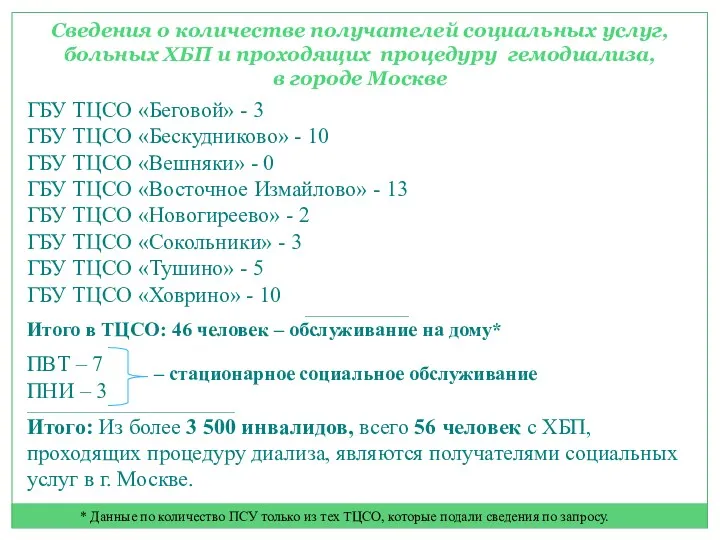 Сведения о количестве получателей социальных услуг, больных ХБП и проходящих процедуру гемодиализа, в городе Москве

ГБУ ТЦСО «Беговой» - 3
ГБУ ТЦСО «Бескудниково» - 10
ГБУ ТЦСО «Вешняки» - 0
ГБУ ТЦСО «Восточное Измайлово» - 13
ГБУ ТЦСО «Новогиреево» - 2
ГБУ ТЦСО «Сокольники» - 3
ГБУ ТЦСО «Тушино» - 5
ГБУ ТЦСО «Ховрино» - 10

Итого в ТЦСО: 46 человек – обслуживание на дому*

ПВТ – 7
ПНИ – 3
– стационарное социальное обслуживание

Итого: Из более 3 500 инвалидов, всего 56 человек с ХБП, проходящих процедуру диализа, являются получателями социальных услуг в г. Москве.

* Данные по количество ПСУ только из тех ТЦСО, которые подали сведения по запросу.